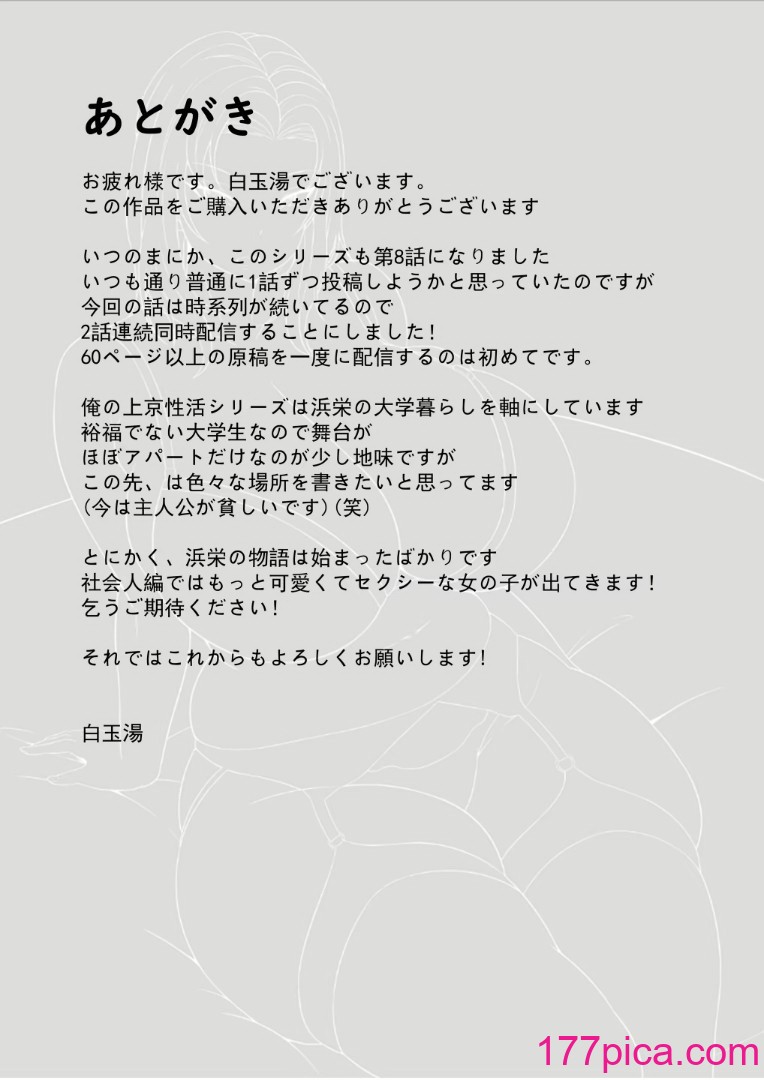 あとがき

お疲れ様です。白玉湯でございます。
この作品をご購入いただきありがとうございます

いつのまにか、このシリーズも第8話になりました
いつも通り普通に1話ずつ投稿しようかと思っていたのですが
今回の話は時系列が続いてるので
2話連続同時配信することにしました！
60ページ以上の原稿を一度に配信するのは初めてです。

俺の上京性活シリーズは浜栄の大学暮らしを軸にしています
裕福でない大学生なので舞台が
ほぼアパートだけなのが少し地味ですが
この先、は色々な場所を書きたいと思ってます
（今は主人公が貧しいです）（笑）

とにかく、浜栄の物語は始まったばかりです
社会人編ではもっと可愛くてセクシーな女の子が出てきます！
乞うご期待ください！

それではこれからもよろしくお願いします！

白玉湯

177pica.com